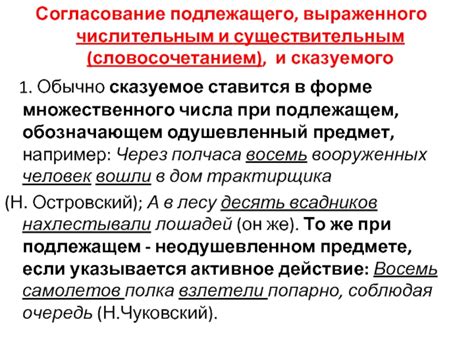 Согласование подлежащего, выраженного числительным и существительным (словосочетанием), и сказуемого

1. Обычно сказуемое ставится в форме множественного числа при подлежащем, обозначающем одушевленный предмет, например: Через полчаса восемь вооруженных человек вошли в дом трактирщика (Н. Островский); А в лесу десять всадников нахлестывали лошадей (он же). То же при подлежащем - неодушевленном предмете, если указывается активное действие: Восемь самолетов полка взлетели попарно, соблюдая очередь (Н.Чуковский).